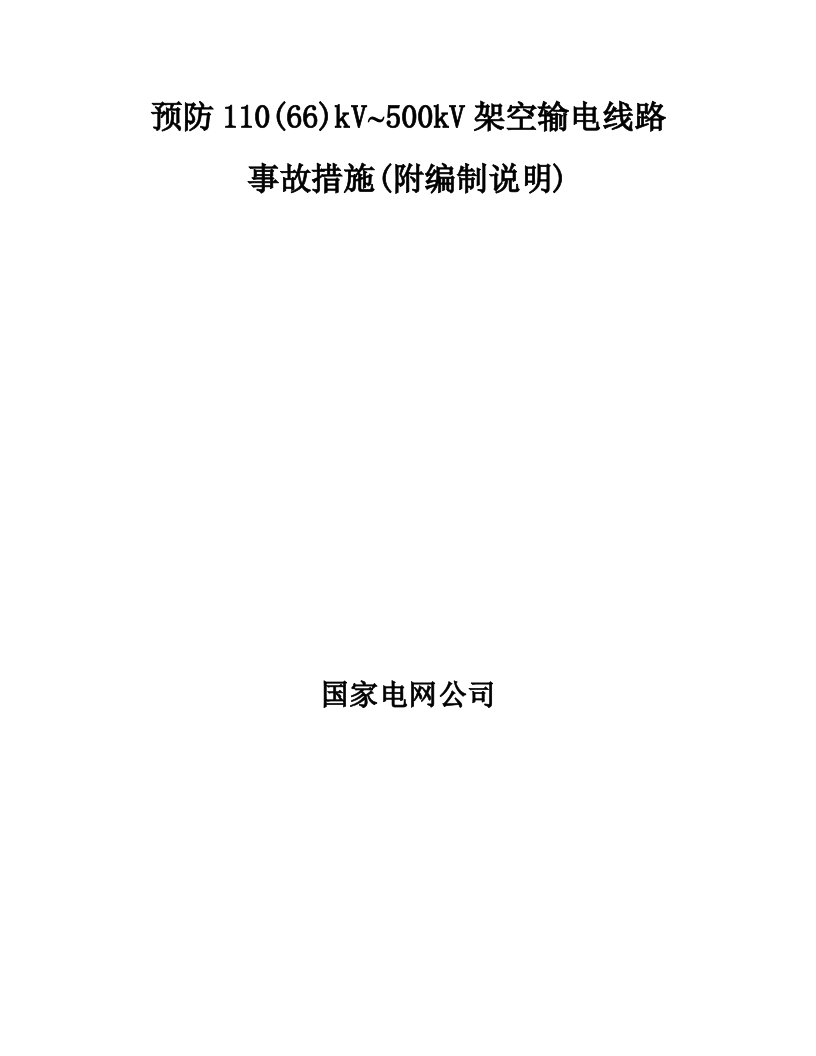 预防 110(66)kV~500kV 架空输电线路

事故措施(附编制说明)

国家电网公司